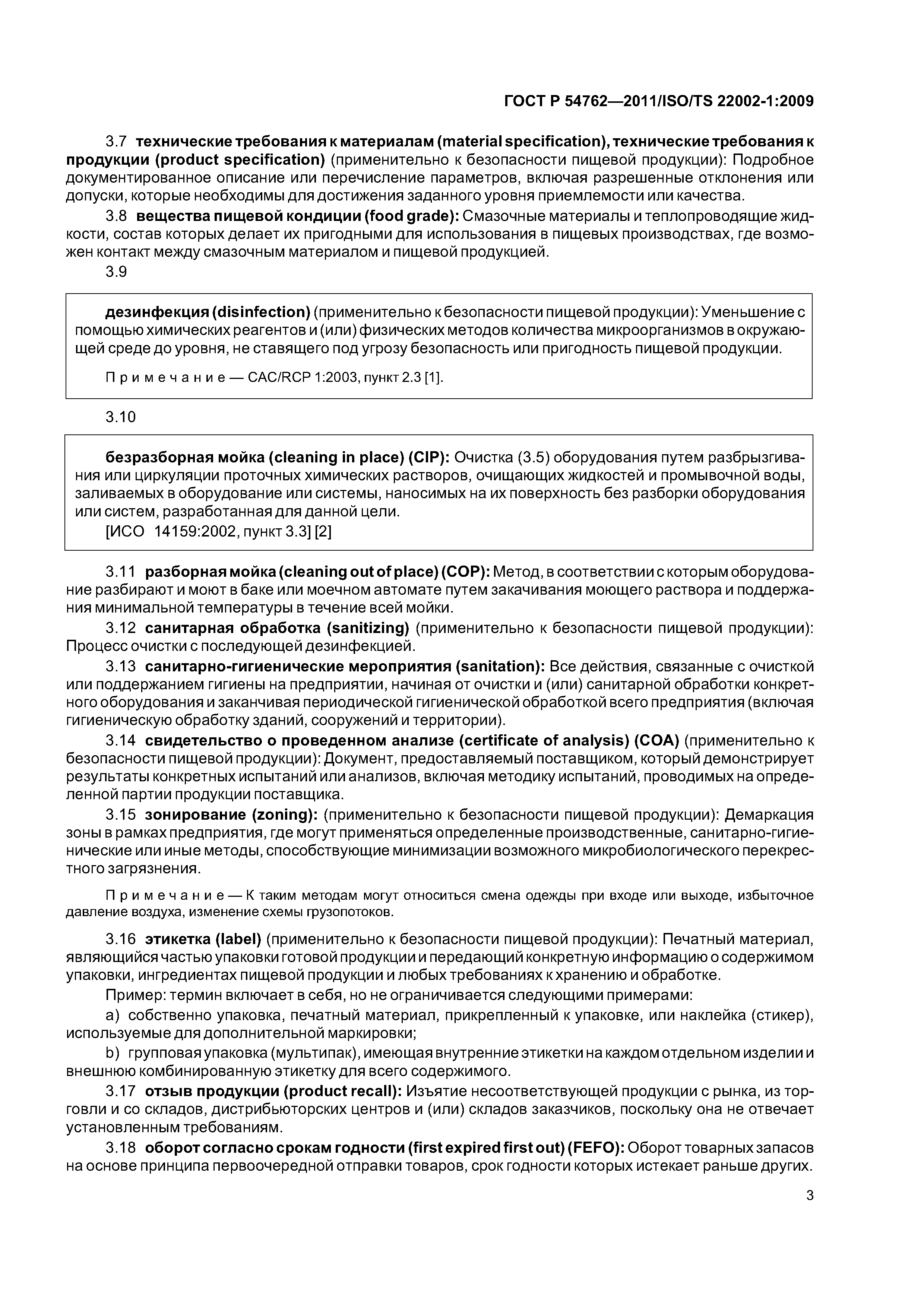 ГОСТ Р 54762—2011/ISO/TS 22002-1:2009

3.7 технические требования к материалам (material specification), технические требования к продукции (product specification) (применительно к безопасности пищевой продукции): Подробное документированное описание или перечисление параметров, включая разрешенные отклонения или допуски, которые необходимы для достижения заданного уровня приемлемости или качества.

3.8 вещества пищевой кондиции (food grade): Смазочные материалы и теплопроводящие жидкости, состав которых делает их пригодными для использования в пищевых производствах, где возможен контакт между смазочным материалом и пищевой продукцией.

3.9

дезинфекция (disinfection) (применительно к безопасности пищевой продукции): Уменьшение с помощью химических реагентов и (или) физических методов количества микроорганизмов в окружающей среде до уровня, не ставящего под угрозу безопасность или пригодность пищевой продукции.

Примечание — CAC/RCP 1:2003, пункт 2.3 [1].

3.10

безразборная мойка (cleaning in place) (CIP): Очистка (3.5) оборудования путем разбрызгивания или циркуляции проточных химических растворов, очищающих жидкостей и промывочной воды, заливаемых в оборудование или системы, наносимых на их поверхность без разборки оборудования или систем, разработанная для данной цели.
[ИСО 14159:2002, пункт 3.3] [2]

3.11 разборная мойка (cleaning out of place) (COP): Метод, в соответствии с которым оборудование разбирают и моют в баке или моечном автомате путем закачивания моющего раствора и поддержания минимальной температуры в течение всей мойки.

3.12 санитарная обработка (sanitizing) (применительно к безопасности пищевой продукции): Процесс очистки с последующей дезинфекцией.

3.13 санитарно-гигиенические мероприятия (sanitation): Все действия, связанные с очисткой или поддержанием гигиены на предприятии, начиная от очистки и (или) санитарной обработки конкретного оборудования и заканчивая периодической гигиенической обработкой всего предприятия (включая гигиеническую обработку зданий, сооружений и территории).

3.14 свидетельство о проведенном анализе (certificate of analysis) (COA) (применительно к безопасности пищевой продукции): Документ, предоставляемый поставщиком, который демонстрирует результаты конкретных испытаний или анализов, включая методику испытаний, проводимых на определенной партии продукции поставщика.

3.15 зонирование (zoning): (применительно к безопасности пищевой продукции): Демаркация зоны в рамках предприятия, где могут применяться определенные производственные, санитарно-гигиенические или иные методы, способствующие минимизации возможного микробиологического перекрестного загрязнения.

Примечание — К таким методам могут относиться смена одежды при входе или выходе, избыточное давление воздуха, изменение схемы грузопотоков.

3.16 этикетка (label) (применительно к безопасности пищевой продукции): Печатный материал, являющийся частью упаковки готовой продукции и передающий конкретную информацию о содержимом упаковки, ингредиентах пищевой продукции и любых требованиях к хранению и обработке.

Пример: термин включает в себя, но не ограничивается следующими примерами:

a) собственно упаковка, печатный материал, прикрепленный к упаковке, или наклейка (стикер), используемые для дополнительной маркировки;

b) групповая упаковка (мультипак), имеющая внутренние этикетки на каждом отдельном изделии и внешнюю комбинированную этикетку для всего содержимого.

3.17 отзыв продукции (product recall): Изъятие несоответствующей продукции с рынка, из торговли и со складов, дистрибьюторских центров и (или) складов заказчиков, поскольку она не отвечает установленным требованиям.

3.18 оборот согласно срокам годности (first expired first out) (FEFO): Оборот товарных запасов на основе принципа первоочередной отправки товаров, срок годности которых истекает раньше других.

3